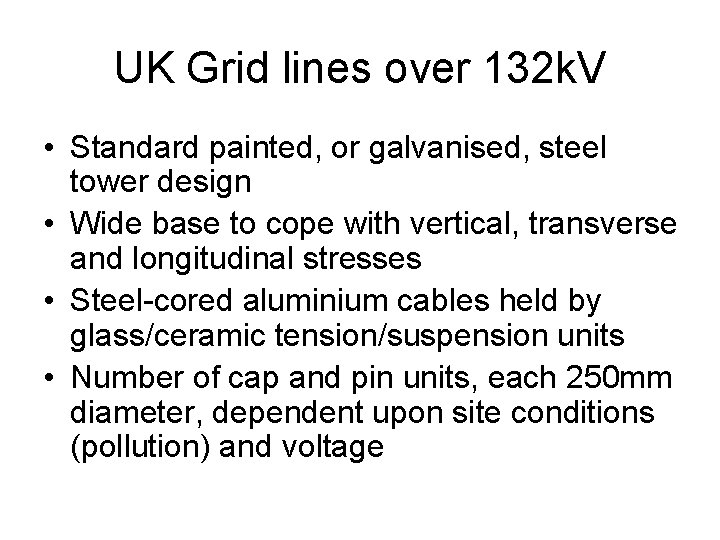 UK Grid lines over 132kV

• Standard painted, or galvanised, steel tower design
• Wide base to cope with vertical, transverse and longitudinal stresses
• Steel-cored aluminium cables held by glass/ceramic tension/suspension units
• Number of cap and pin units, each 250mm diameter, dependent upon site conditions (pollution) and voltage